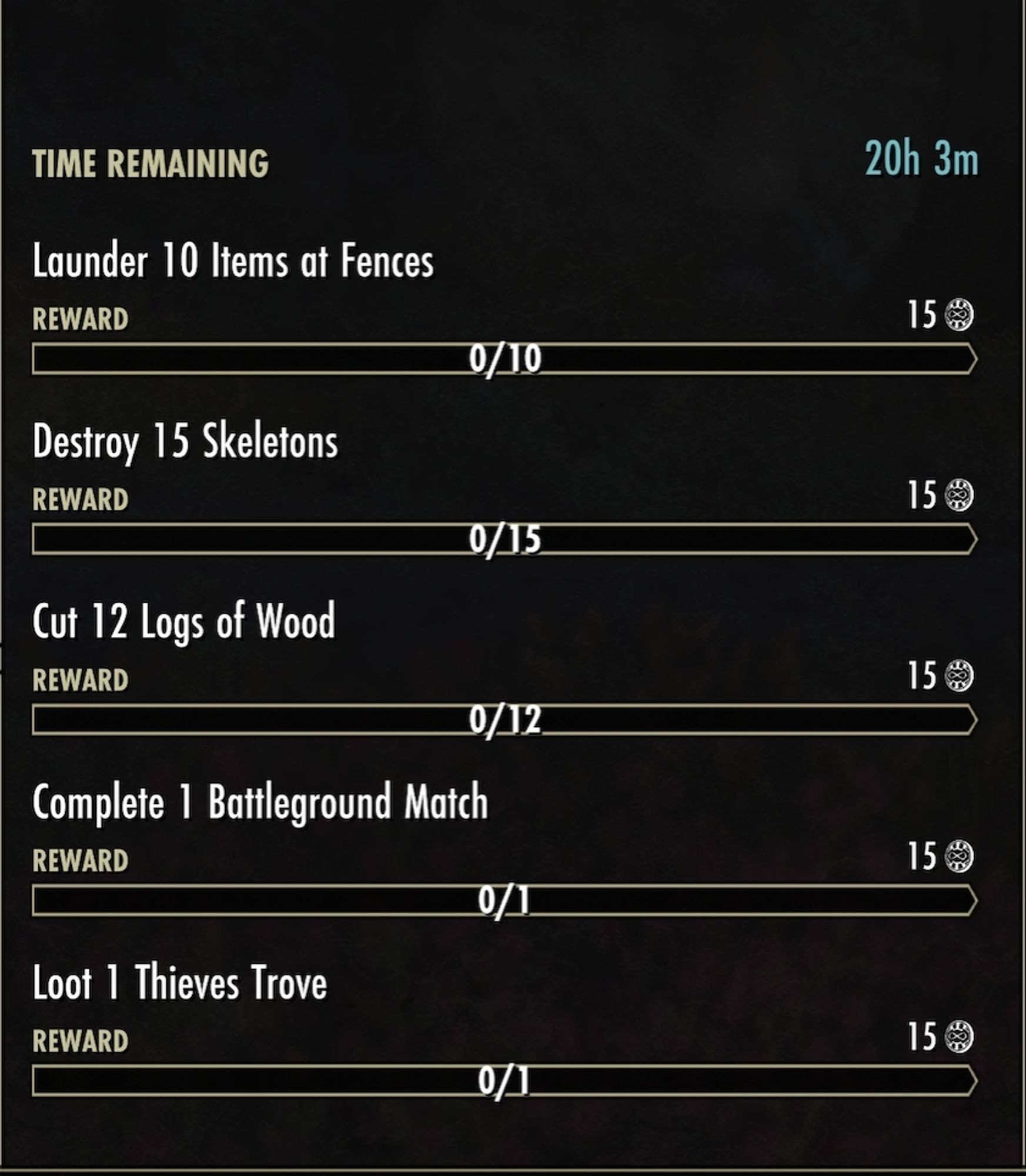 TIME REMAINING 20h 3m

Launder 10 Items at Fences

REWARD 15

0/10

Destroy 15 Skeletons

REWARD 15

0/15

Cut 12 Logs of Wood

REWARD 15

0/12

Complete 1 Battleground Match

REWARD 15

0/1

Loot 1 Thieves Trove

REWARD 15

0/1